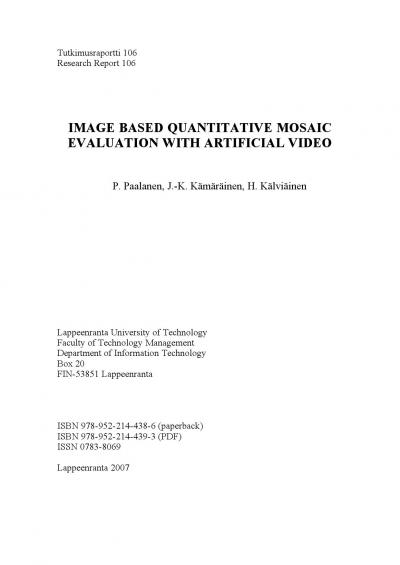 Tutkimusraportti 106
Research Report 106

IMAGE BASED QUANTITATIVE MOSAIC EVALUATION WITH ARTIFICIAL VIDEO

P. Paalanen, J.-K. Kämäräinen, H. Kälviäinen

Lappeenranta University of Technology
Faculty of Technology Management
Department of Information Technology
Box 20
FIN-53851 Lappeenranta

ISBN 978-952-214-438-6 (paperback)
ISBN 978-952-214-439-3 (PDF)
ISSN 0783-8069

Lappeenranta 2007